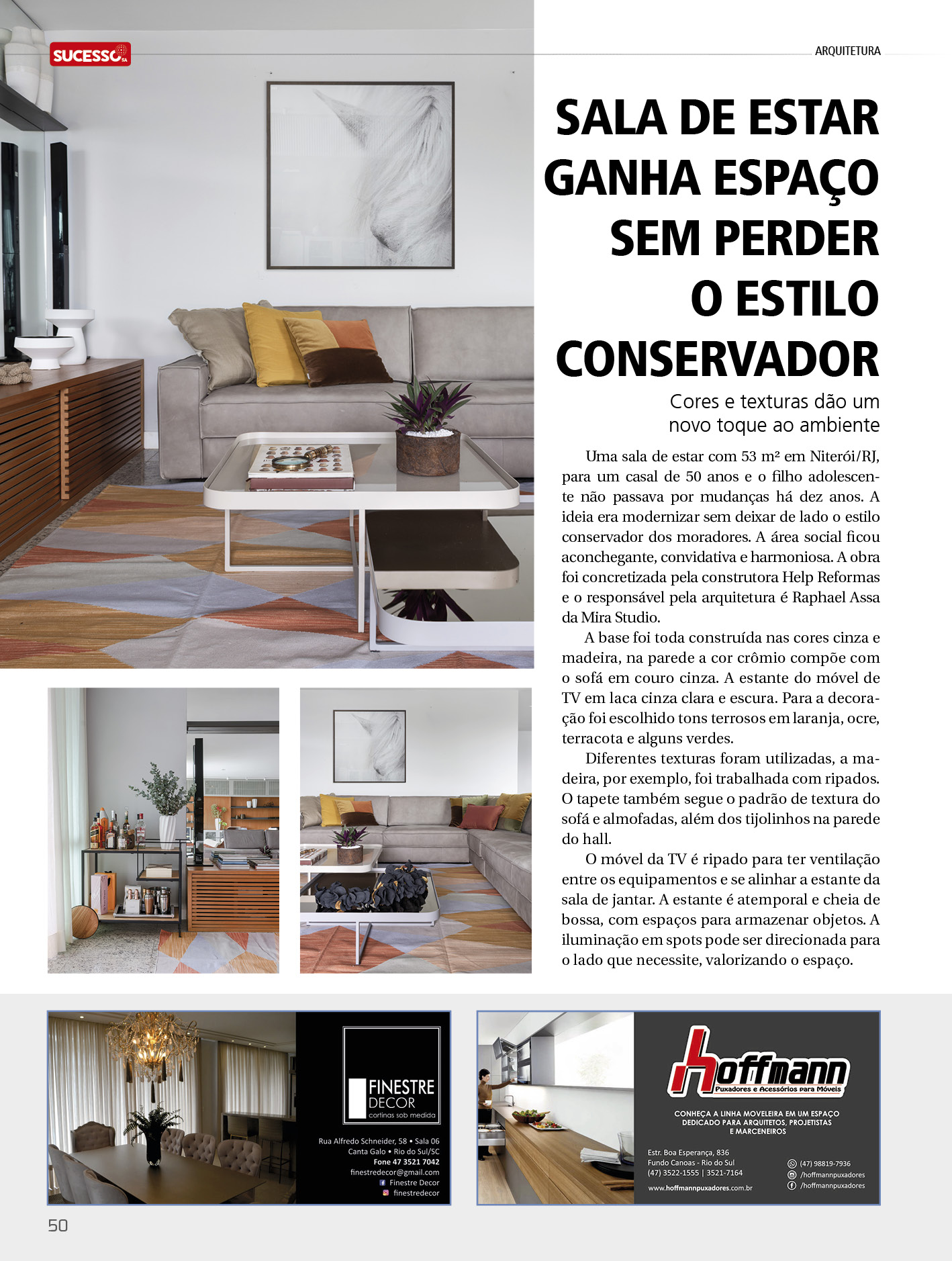 SUCESSO SA

ARQUITETURA

SALA DE ESTAR GANHA ESPAÇO SEM PERDER O ESTILO CONSERVADOR

Cores e texturas dão um novo toque ao ambiente

Uma sala de estar com 53 m² em Niterói/RJ, para um casal de 50 anos e o filho adolescente não passava por mudanças há dez anos. A ideia era modernizar sem deixar de lado o estilo conservador dos moradores. A área social ficou aconchegante, convidativa e harmoniosa. A obra foi concretizada pela construtora Help Reformas e o responsável pela arquitetura é Raphael Assa da Mira Studio.

A base foi toda construída nas cores cinza e madeira, na parede a cor crômio compõe com o sofá em couro cinza. A estante do móvel de TV em laca cinza clara e escura. Para a decoração foi escolhido tons terrosos em laranja, ocre, terracota e alguns verdes.

Diferentes texturas foram utilizadas, a madeira, por exemplo, foi trabalhada com ripados. O tapete também segue o padrão de textura do sofá e almofadas, além dos tijolinhos na parede do hall.

O móvel da TV é ripado para ter ventilação entre os equipamentos e se alinhar a estante da sala de jantar. A estante é atemporal e cheia de bossa, com espaços para armazenar objetos. A iluminação em spots pode ser direcionada para o lado que necessite, valorizando o espaço.

FINESTRE DECOR
cortinas sob medida

Rua Alfredo Schneider, 58 • Sala 06
Canta Galo • Rio do Sul/SC
Fone 47 3521 7042
finestredecor@gmail.com
Finestre Decor
finestredecor

hoffmann
Puxadores e Acessórios para Móveis

CONHEÇA A LINHA MOVELEIRA EM UM ESPAÇO DEDICADO PARA ARQUITETOS, PROJETISTAS E MARCENEIROS

Estr. Boa Esperança, 836
Fundo Canoas - Rio do Sul
(47) 3522-1555 | 3521-7164
www.hoffmannpuxadores.com.br

(47) 98819-7936
/hoffmannpuxadores
/hoffmannpuxadores

50